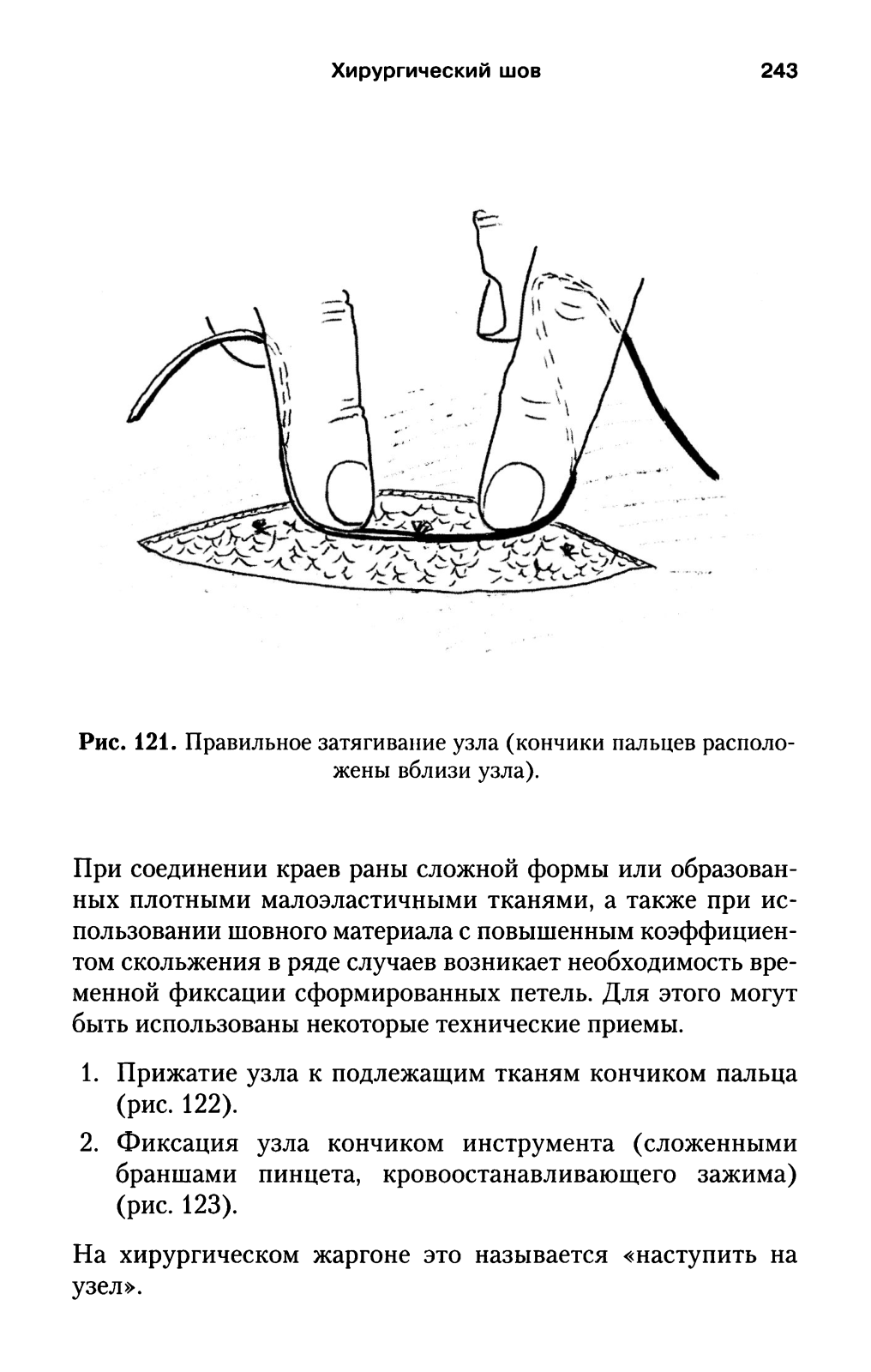 Хирургический шов 243

Рис. 121. Правильное затягивание узла (кончики пальцев расположены вблизи узла).

При соединении краев раны сложной формы или образованных плотными малоэластичными тканями, а также при использовании шовного материала с повышенным коэффициентом скольжения в ряде случаев возникает необходимость временной фиксации сформированных петель. Для этого могут быть использованы некоторые технические приемы.

1. Прижатие узла к подлежащим тканям кончиком пальца (рис. 122).

2. Фиксация узла кончиком инструмента (сложенными браншами пинцета, кровоостанавливающего зажима) (рис. 123).

На хирургическом жаргоне это называется «наступить на узел».